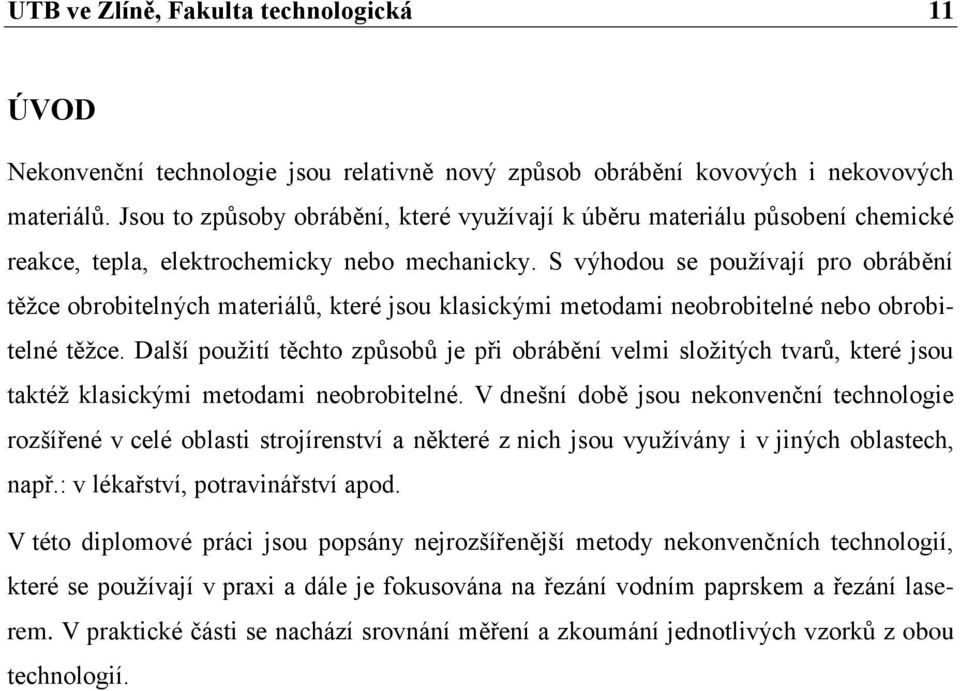 UTB ve Zlíně, Fakulta technologická 11

ÚVOD

Nekonvenční technologie jsou relativně nový způsob obrábění kovových i nekovových materiálů. Jsou to způsoby obrábění, které využívají k úběru materiálu působení chemické reakce, tepla, elektrochemicky nebo mechanicky. S výhodou se používají pro obrábění těžce obrobitelných materiálů, které jsou klasickými metodami neobrobitelné nebo obrobitelné těžce. Další použití těchto způsobů je při obrábění velmi složitých tvarů, které jsou taktéž klasickými metodami neobrobitelné. V dnešní době jsou nekonvenční technologie rozšířené v celé oblasti strojírenství a některé z nich jsou využívány i v jiných oblastech, např.: v lékařství, potravinářství apod.

V této diplomové práci jsou popsány nejrozšířenější metody nekonvenčních technologií, které se používají v praxi a dále je fokusována na řezání vodním paprskem a řezání laserem. V praktické části se nachází srovnání měření a zkoumání jednotlivých vzorků z obou technologií.